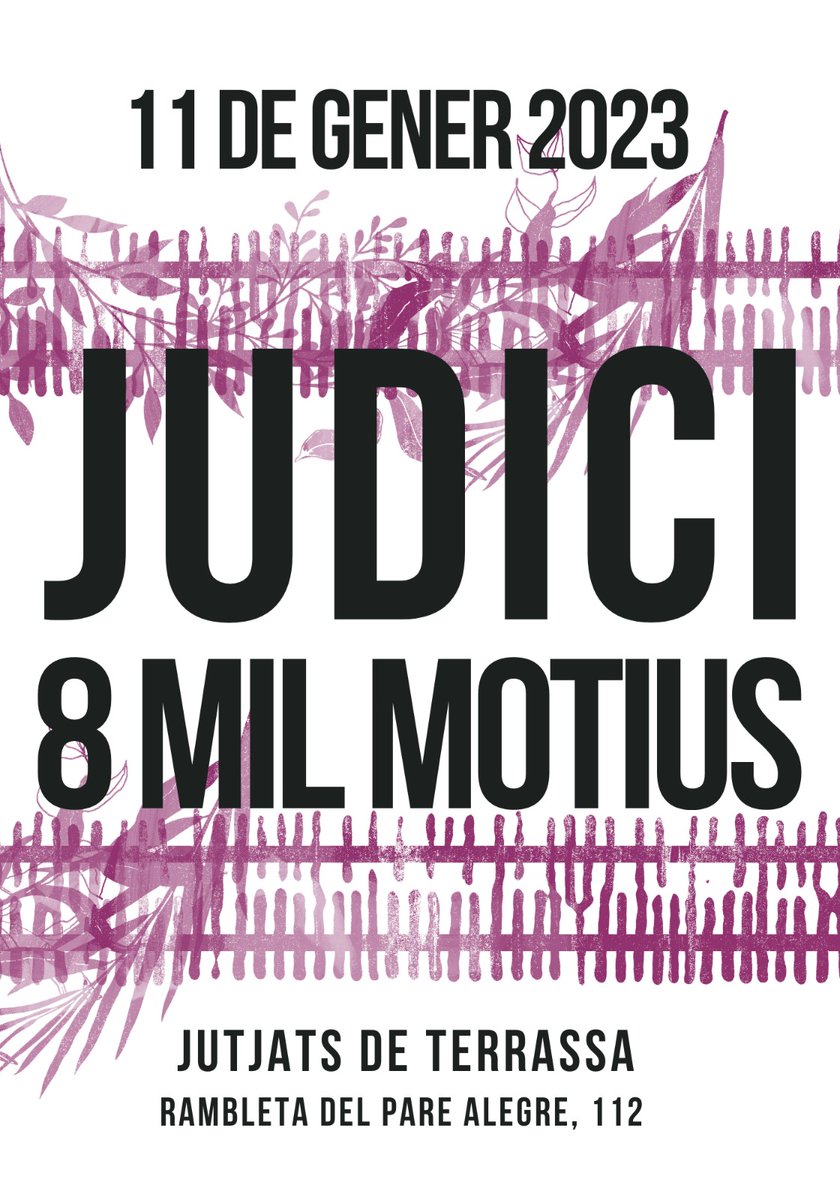 11 DE GENER 2023

JUDICI

8 MIL MOTIUS

JUTJATS DE TERRASSA

RAMBLETA DEL PARE ALEGRE, 112